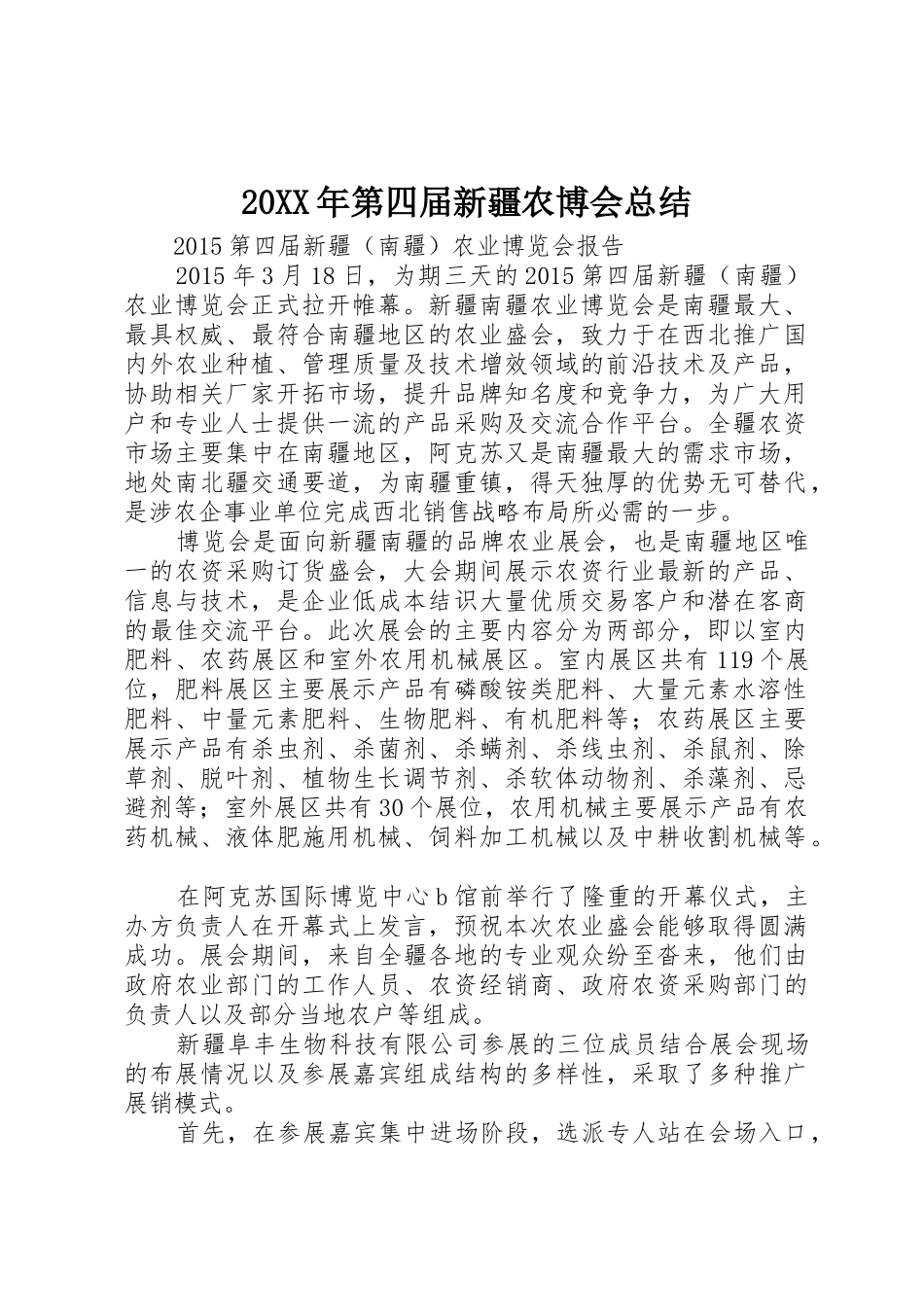 20XX年第四届新疆农博会总结

2015第四届新疆（南疆）农业博览会报告

2015年3月18日，为期三天的2015第四届新疆（南疆）农业博览会正式拉开帷幕。新疆南疆农业博览会是南疆最大、最具权威、最符合南疆地区的农业盛会，致力于在西北推广国内外农业种植、管理质量及技术增效领域的前沿技术及产品，协助相关厂家开拓市场，提升品牌知名度和竞争力，为广大用户和专业人士提供一流的产品采购及交流合作平台。全疆农资市场主要集中在南疆地区，阿克苏又是南疆最大的需求市场，地处南北疆交通要道，为南疆重镇，得天独厚的优势无可替代，是涉农企事业单位完成西北销售战略布局所必需的一步。

博览会是面向新疆南疆的品牌农业展会，也是南疆地区唯一的农资采购订货盛会，大会期间展示农资行业最新的产品、信息与技术，是企业低成本结识大量优质交易客户和潜在客商的最佳交流平台。此次展会的主要内容分为两部分，即以室内肥料、农药展区和室外农用机械展区。室内展区共有119个展位，肥料展区主要展示产品有磷酸铵类肥料、大量元素水溶性肥料、中量元素肥料、生物肥料、有机肥料等；农药展区主要展示产品有杀虫剂、杀菌剂、杀螨剂、杀线虫剂、杀鼠剂、除草剂、脱叶剂、植物生长调节剂、杀软体动物剂、杀藻剂、忌避剂等；室外展区共有30个展位，农用机械主要展示产品有农药机械、液体肥施用机械、饲料加工机械以及中耕收割机械等。

在阿克苏国际博览中心b馆前举行了隆重的开幕仪式，主办方负责人在开幕式上发言，预祝本次农业盛会能够取得圆满成功。展会期间，来自全疆各地的专业观众纷至沓来，他们由政府农业部门的工作人员、农资经销商、政府农资采购部门的负责人以及部分当地农户等组成。

新疆阜丰生物科技有限公司参展的三位成员结合展会现场的布展情况以及参展嘉宾组成结构的多样性，采取了多种推广展销模式。

首先，在参展嘉宾集中进场阶段，选派专人站在会场入口，